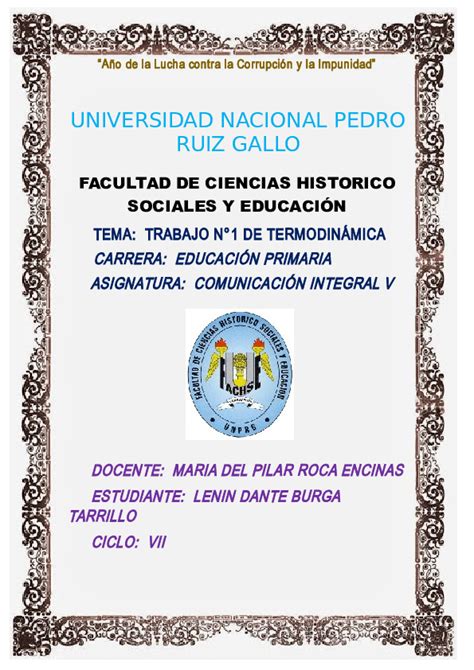 "Año de la Lucha contra la Corrupción y la Impunidad"

UNIVERSIDAD NACIONAL PEDRO RUIZ GALLO

FACULTAD DE CIENCIAS HISTORICO SOCIALES Y EDUCACIÓN

TEMA: TRABAJO N°1 DE TERMODINÁMICA

CARRERA: EDUCACIÓN PRIMARIA

ASIGNATURA: COMUNICACIÓN INTEGRAL V

FACULTAD DE CIENCIAS HISTORICO SOCIALES Y EDUCACION

FACHSE

UNPRG

DOCENTE: MARIA DEL PILAR ROCA ENCINAS

ESTUDIANTE: LENIN DANTE BURGA TARRILLO

CICLO: VII